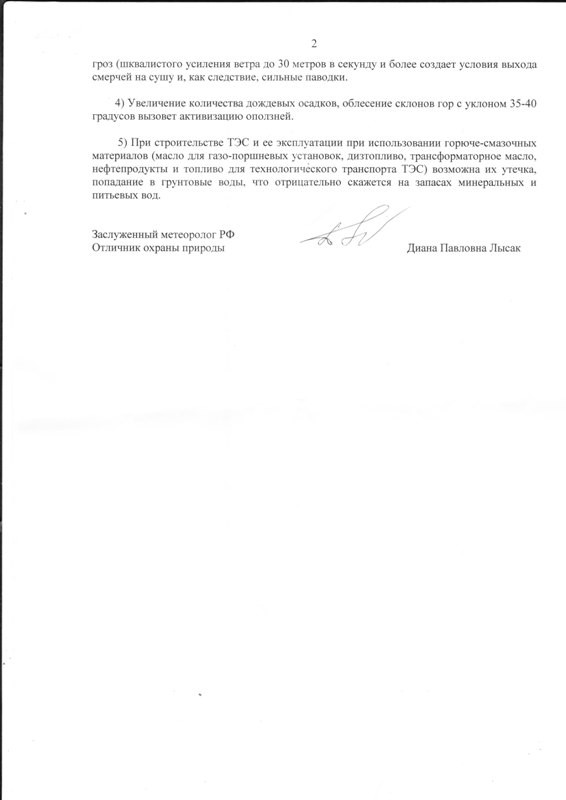 2

гроз (шквалистого усиления ветра до 30 метров в секунду и более создает условия выхода смерчей на сушу и, как следствие, сильные паводки.

4) Увеличение количества дождевых осадков, облесение склонов гор с уклоном 35-40 градусов вызовет активизацию оползней.

5) При строительстве ТЭС и ее эксплуатации при использовании горюче-смазочных материалов (масло для газо-поршневых установок, дизтопливо, трансформаторное масло, нефтепродукты и топливо для технологического транспорта ТЭС) возможна их утечка, попадание в грунтовые воды, что отрицательно скажется на запасах минеральных и питьевых вод.

Заслуженный метеоролог РФ
Отличник охраны природы

Диана Павловна Лысак